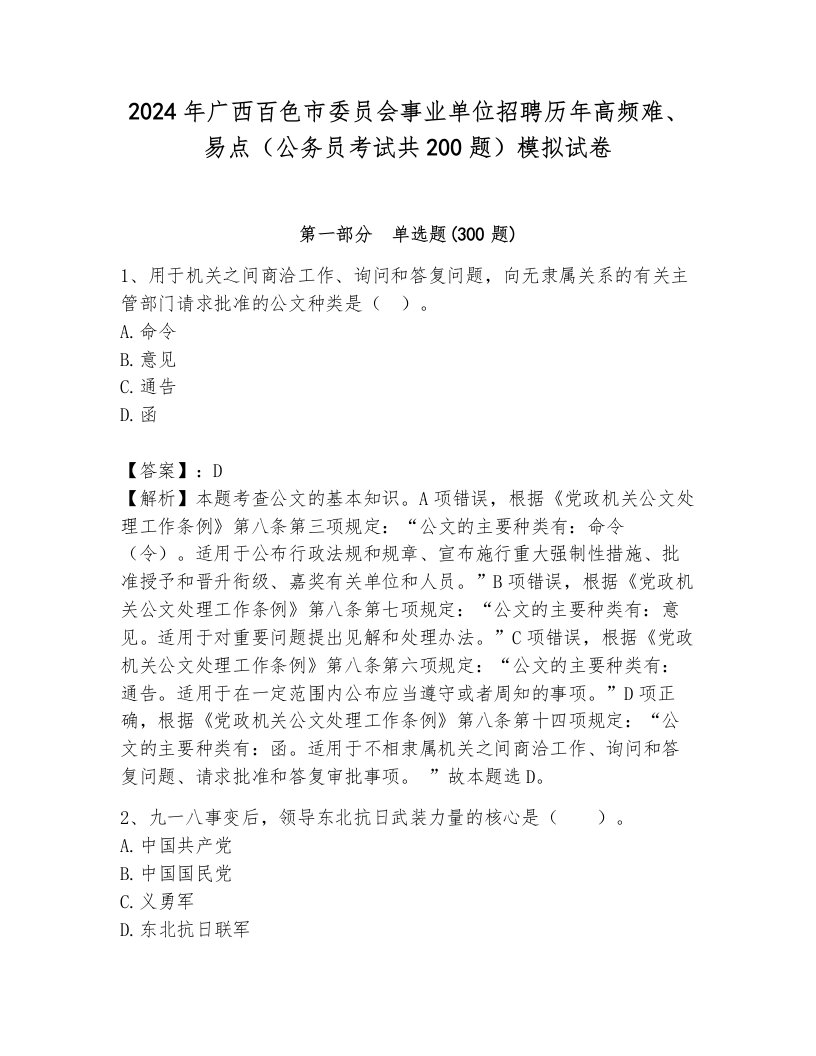 2024年广西百色市委员会事业单位招聘历年高频难、易点（公务员考试共200题）模拟试卷

第一部分　单选题(300题)

1、用于机关之间商洽工作、询问和答复问题，向无隶属关系的有关主管部门请求批准的公文种类是（　）。
A.命令
B.意见
C.通告
D.函

【答案】：D
【解析】本题考查公文的基本知识。A项错误，根据《党政机关公文处理工作条例》第八条第三项规定：“公文的主要种类有：命令（令）。适用于公布行政法规和规章、宣布施行重大强制性措施、批准授予和晋升衔级、嘉奖有关单位和人员。”B项错误，根据《党政机关公文处理工作条例》第八条第七项规定：“公文的主要种类有：意见。适用于对重要问题提出见解和处理办法。”C项错误，根据《党政机关公文处理工作条例》第八条第六项规定：“公文的主要种类有：通告。适用于在一定范围内公布应当遵守或者周知的事项。”D项正确，根据《党政机关公文处理工作条例》第八条第十四项规定：“公文的主要种类有：函。适用于不相隶属机关之间商洽工作、询问和答复问题、请求批准和答复审批事项。　”故本题选D。

2、九一八事变后，领导东北抗日武装力量的核心是（　　）。
A.中国共产党
B.中国国民党
C.义勇军
D.东北抗日联军